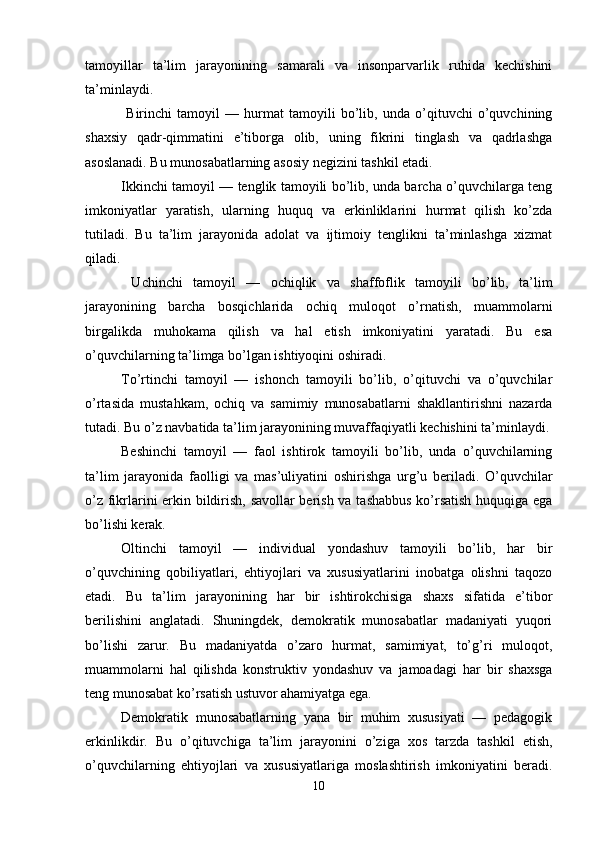 tamoyillar ta’lim jarayonining samarali va insonparvarlik ruhida kechishini ta’minlaydi.

Birinchi tamoyil — hurmat tamoyili bo’lib, unda o’qituvchi o’quvchining shaxsiy qadr-qimmatini e’tiborga olib, uning fikrini tinglash va qadrlashga asoslanadi. Bu munosabatlarning asosiy negizini tashkil etadi.

Ikkinchi tamoyil — tenglik tamoyili bo’lib, unda barcha o’quvchilarga teng imkoniyatlar yaratish, ularning huquq va erkinliklarini hurmat qilish ko’zda tutiladi. Bu ta’lim jarayonida adolat va ijtimoiy tenglikni ta’minlashga xizmat qiladi.

Uchinchi tamoyil — ochiqlik va shaffoflik tamoyili bo’lib, ta’lim jarayonining barcha bosqichlarida ochiq muloqot o’rnatish, muammolarni birgalikda muhokama qilish va hal etish imkoniyatini yaratadi. Bu esa o’quvchilarning ta’limga bo’lgan ishtiyoqini oshiradi.

To’rtinchi tamoyil — ishonch tamoyili bo’lib, o’qituvchi va o’quvchilar o’rtasida mustahkam, ochiq va samimiy munosabatlarni shakllantirishni nazarda tutadi. Bu o’z navbatida ta’lim jarayonining muvaffaqiyatli kechishini ta’minlaydi.

Beshinchi tamoyil — faol ishtirok tamoyili bo’lib, unda o’quvchilarning ta’lim jarayonida faolligi va mas’uliyatini oshirishga urg’u beriladi. O’quvchilar o’z fikrlarini erkin bildirish, savollar berish va tashabbus ko’rsatish huquqiga ega bo’lishi kerak.

Oltinchi tamoyil — individual yondashuv tamoyili bo’lib, har bir o’quvchining qobiliyatlari, ehtiyojlari va xususiyatlarini inobatga olishni taqozo etadi. Bu ta’lim jarayonining har bir ishtirokchisiga shaxs sifatida e’tibor berilishini anglatadi. Shuningdek, demokratik munosabatlar madaniyati yuqori bo’lishi zarur. Bu madaniyatda o’zaro hurmat, samimiyat, to’g’ri muloqot, muammolarni hal qilishda konstruktiv yondashuv va jamoadagi har bir shaxsga teng munosabat ko’rsatish ustuvor ahamiyatga ega.

Demokratik munosabatlarning yana bir muhim xususiyati — pedagogik erkinlikdir. Bu o’qituvchiga ta’lim jarayonini o’ziga xos tarzda tashkil etish, o’quvchilarning ehtiyojlari va xususiyatlariga moslashtirish imkoniyatini beradi.

10